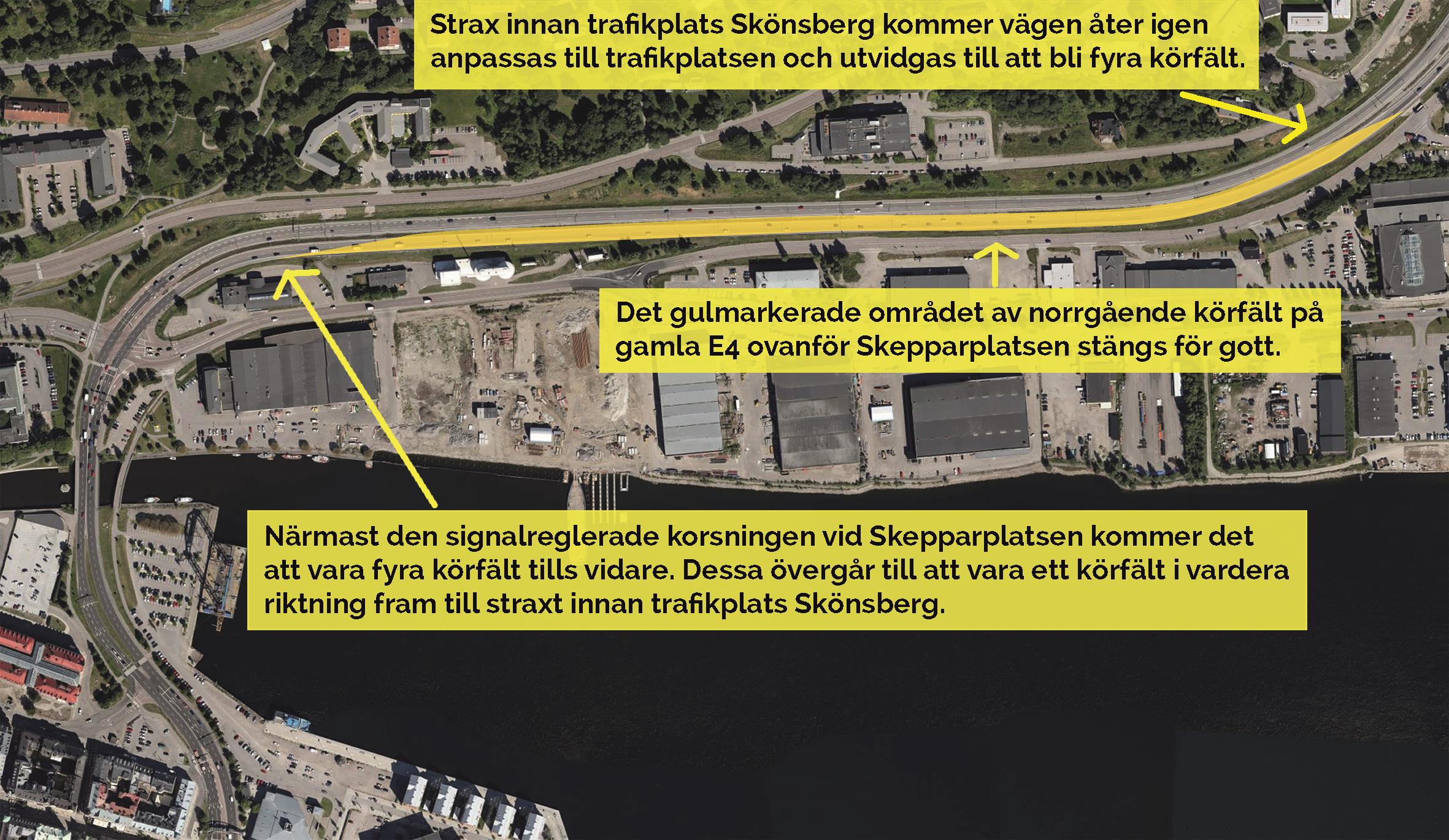 Strax innan trafikplats Skönsberg kommer vägen åter igen anpassas till trafikplatsen och utvidgas till att bli fyra körfält.

Det gulmarkerade området av norrgående körfält på gamla E4 ovanför Skepparplatsen stängs för gott.

Närmast den signalreglerade korsningen vid Skepparplatsen kommer det att vara fyra körfält tills vidare. Dessa övergår till att vara ett körfält i vardera riktning fram till straxt innan trafikplats Skönsberg.